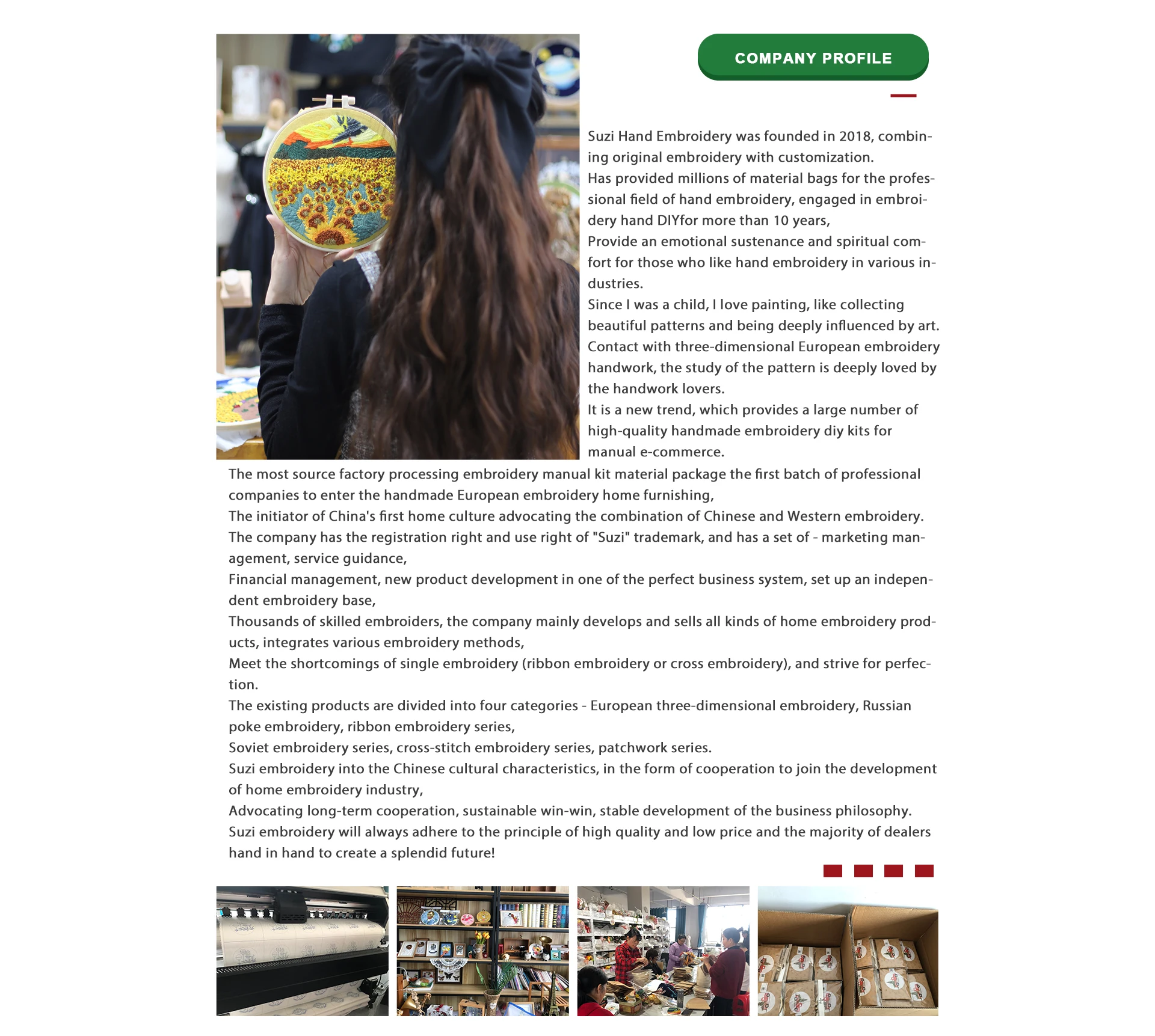 COMPANY PROFILE

Suzi Hand Embroidery was founded in 2018, combining original embroidery with customization.

Has provided millions of material bags for the professional field of hand embroidery, engaged in embroidery hand DIYfor more than 10 years,

Provide an emotional sustenance and spiritual comfort for those who like hand embroidery in various industries.

Since I was a child, I love painting, like collecting beautiful patterns and being deeply influenced by art.

Contact with three-dimensional European embroidery handwork, the study of the pattern is deeply loved by the handwork lovers.

It is a new trend, which provides a large number of high-quality handmade embroidery diy kits for manual e-commerce.

The most source factory processing embroidery manual kit material package the first batch of professional companies to enter the handmade European embroidery home furnishing,

The initiator of China's first home culture advocating the combination of Chinese and Western embroidery.

The company has the registration right and use right of "Suzi" trademark, and has a set of - marketing management, service guidance,

Financial management, new product development in one of the perfect business system, set up an independent embroidery base,

Thousands of skilled embroiders, the company mainly develops and sells all kinds of home embroidery products, integrates various embroidery methods,

Meet the shortcomings of single embroidery (ribbon embroidery or cross embroidery), and strive for perfection.

The existing products are divided into four categories - European three-dimensional embroidery, Russian poke embroidery, ribbon embroidery series,

Soviet embroidery series, cross-stitch embroidery series, patchwork series.

Suzi embroidery into the Chinese cultural characteristics, in the form of cooperation to join the development of home embroidery industry,

Advocating long-term cooperation, sustainable win-win, stable development of the business philosophy.

Suzi embroidery will always adhere to the principle of high quality and low price and the majority of dealers hand in hand to create a splendid future!